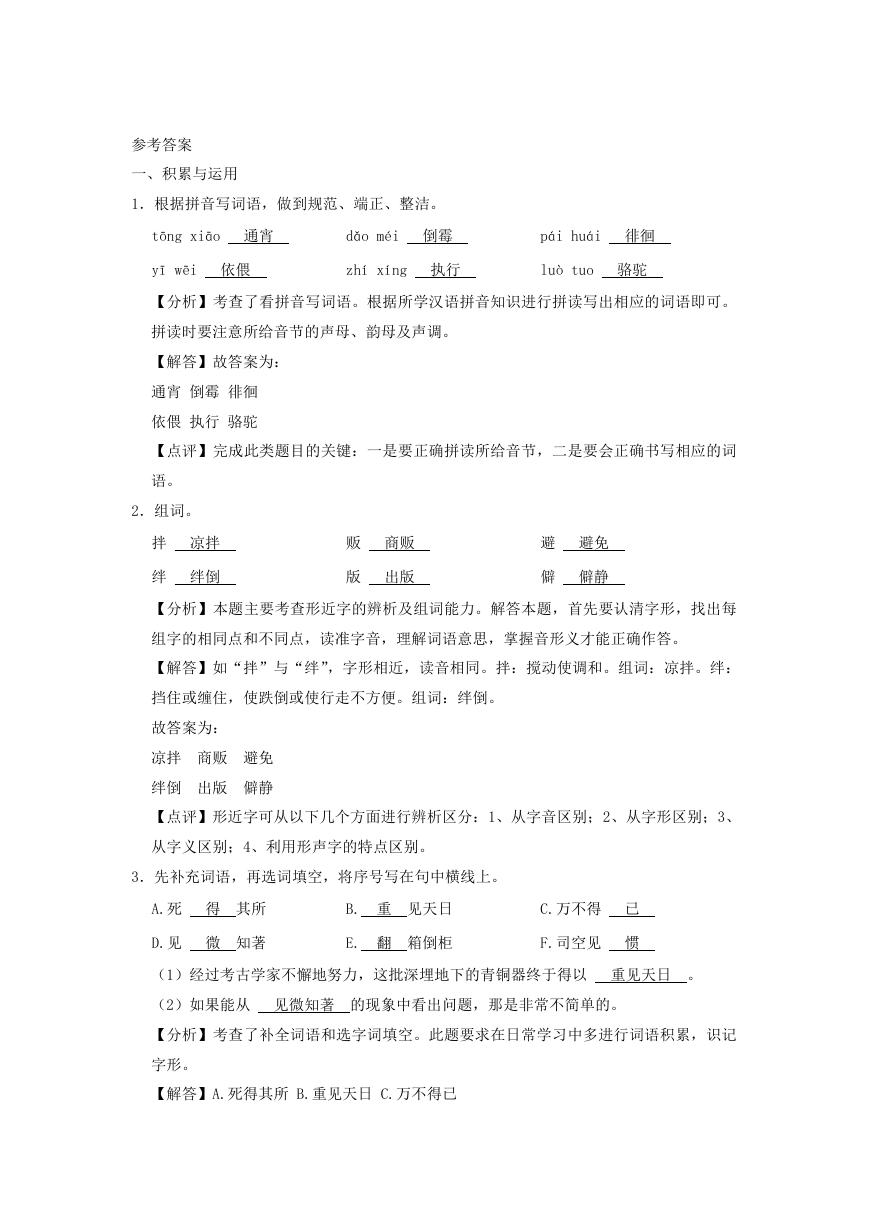 参考答案

一、积累与运用

1．根据拼音写词语，做到规范、端正、整洁。

tōng xiāo 通宵　　dǎo méi 倒霉　　pái huái 徘徊

yī wēi 依偎　　zhí xíng 执行　　luò tuo 骆驼

【分析】考查了看拼音写词语。根据所学汉语拼音知识进行拼读写出相应的词语即可。拼读时要注意所给音节的声母、韵母及声调。

【解答】故答案为：

通宵 倒霉 徘徊

依偎 执行 骆驼

【点评】完成此类题目的关键：一是要正确拼读所给音节，二是要会正确书写相应的词语。

2．组词。

拌 凉拌　　贩 商贩　　避 避免

绊 绊倒　　版 出版　　僻 僻静

【分析】本题主要考查形近字的辨析及组词能力。解答本题，首先要认清字形，找出每组字的相同点和不同点，读准字音，理解词语意思，掌握音形义才能正确作答。

【解答】如“拌”与“绊”，字形相近，读音相同。拌：搅动使调和。组词：凉拌。绊：挡住或缠住，使跌倒或使行走不方便。组词：绊倒。

故答案为：

凉拌　商贩　避免

绊倒　出版　僻静

【点评】形近字可从以下几个方面进行辨析区分：1、从字音区别；2、从字形区别；3、从字义区别；4、利用形声字的特点区别。

3．先补充词语，再选词填空，将序号写在句中横线上。

A.死 得 其所　　B. 重 见天日　　C.万不得 已

D.见 微 知著　　E. 翻 箱倒柜　　F.司空见 惯

（1）经过考古学家不懈地努力，这批深埋地下的青铜器终于得以 重见天日 。

（2）如果能从 见微知著 的现象中看出问题，那是非常不简单的。

【分析】考查了补全词语和选字词填空。此题要求在日常学习中多进行词语积累，识记字形。

【解答】A.死得其所 B.重见天日 C.万不得已